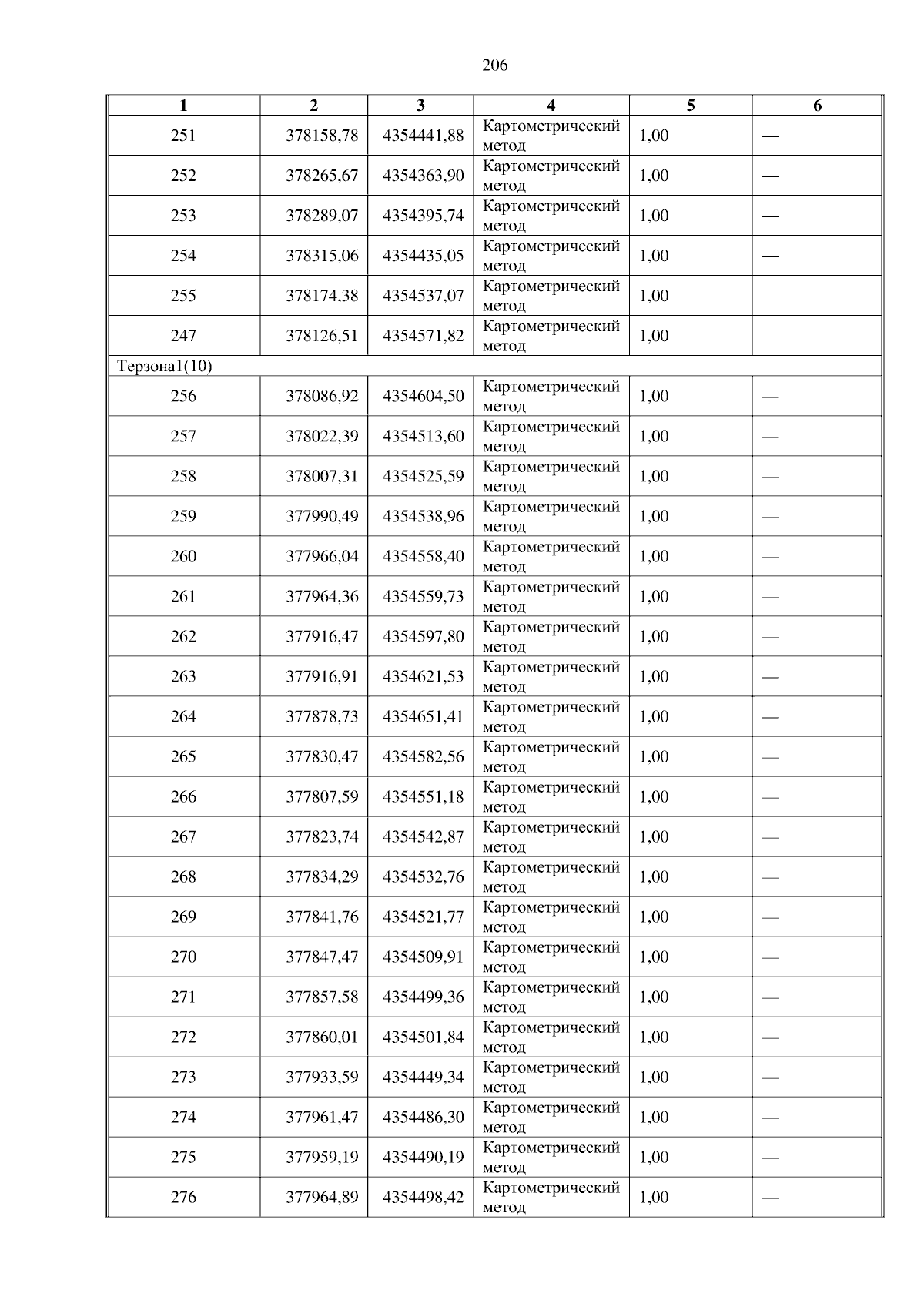 206

| 1 | 2 | 3 | 4 | 5 | 6 |
|---|---|---|---|---|---|
| 251 | 378158,78 | 4354441,88 | Картометрический метод | 1,00 | — |
| 252 | 378265,67 | 4354363,90 | Картометрический метод | 1,00 | — |
| 253 | 378289,07 | 4354395,74 | Картометрический метод | 1,00 | — |
| 254 | 378315,06 | 4354435,05 | Картометрический метод | 1,00 | — |
| 255 | 378174,38 | 4354537,07 | Картометрический метод | 1,00 | — |
| 247 | 378126,51 | 4354571,82 | Картометрический метод | 1,00 | — |
| Терзона1(10) | | | | | |
| 256 | 378086,92 | 4354604,50 | Картометрический метод | 1,00 | — |
| 257 | 378022,39 | 4354513,60 | Картометрический метод | 1,00 | — |
| 258 | 378007,31 | 4354525,59 | Картометрический метод | 1,00 | — |
| 259 | 377990,49 | 4354538,96 | Картометрический метод | 1,00 | — |
| 260 | 377966,04 | 4354558,40 | Картометрический метод | 1,00 | — |
| 261 | 377964,36 | 4354559,73 | Картометрический метод | 1,00 | — |
| 262 | 377916,47 | 4354597,80 | Картометрический метод | 1,00 | — |
| 263 | 377916,91 | 4354621,53 | Картометрический метод | 1,00 | — |
| 264 | 377878,73 | 4354651,41 | Картометрический метод | 1,00 | — |
| 265 | 377830,47 | 4354582,56 | Картометрический метод | 1,00 | — |
| 266 | 377807,59 | 4354551,18 | Картометрический метод | 1,00 | — |
| 267 | 377823,74 | 4354542,87 | Картометрический метод | 1,00 | — |
| 268 | 377834,29 | 4354532,76 | Картометрический метод | 1,00 | — |
| 269 | 377841,76 | 4354521,77 | Картометрический метод | 1,00 | — |
| 270 | 377847,47 | 4354509,91 | Картометрический метод | 1,00 | — |
| 271 | 377857,58 | 4354499,36 | Картометрический метод | 1,00 | — |
| 272 | 377860,01 | 4354501,84 | Картометрический метод | 1,00 | — |
| 273 | 377933,59 | 4354449,34 | Картометрический метод | 1,00 | — |
| 274 | 377961,47 | 4354486,30 | Картометрический метод | 1,00 | — |
| 275 | 377959,19 | 4354490,19 | Картометрический метод | 1,00 | — |
| 276 | 377964,89 | 4354498,42 | Картометрический метод | 1,00 | — |